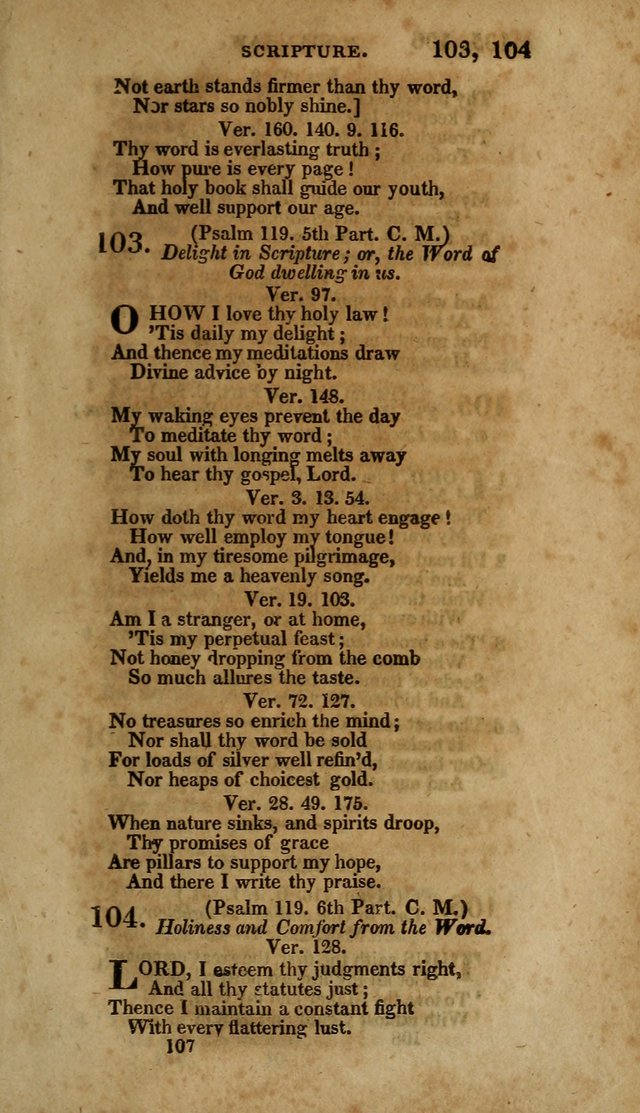 SCRIPTURE. 103, 104

Not earth stands firmer than thy word,
Nor stars so nobly shine.]

Ver. 160. 140. 9. 116.

Thy word is everlasting truth;
How pure is every page!
That holy book shall guide our youth,
And well support our age.

103. (Psalm 119. 5th Part. C. M.)
Delight in Scripture; or, the Word of God dwelling in us.

Ver. 97.

O HOW I love thy holy law!
'Tis daily my delight;
And thence my meditations draw
Divine advice by night.

Ver. 148.

My waking eyes prevent the day
To meditate thy word;
My soul with longing melts away
To hear thy gospel, Lord.

Ver. 3. 13. 54.

How doth thy word my heart engage!
How well employ my tongue!
And, in my tiresome pilgrimage,
Yields me a heavenly song.

Ver. 19. 103.

Am I a stranger, or at home,
'Tis my perpetual feast;
Not honey dropping from the comb
So much allures the taste.

Ver. 72. 127.

No treasures so enrich the mind;
Nor shall thy word be sold
For loads of silver well refin'd,
Nor heaps of choicest gold.

Ver. 28. 49. 175.

When nature sinks, and spirits droop,
Thy promises of grace
Are pillars to support my hope,
And there I write thy praise.

104. (Psalm 119. 6th Part. C. M.)
Holiness and Comfort from the Word.

Ver. 128.

LORD, I esteem thy judgments right,
And all thy statutes just;
Thence I maintain a constant fight
With every flattering lust.

107